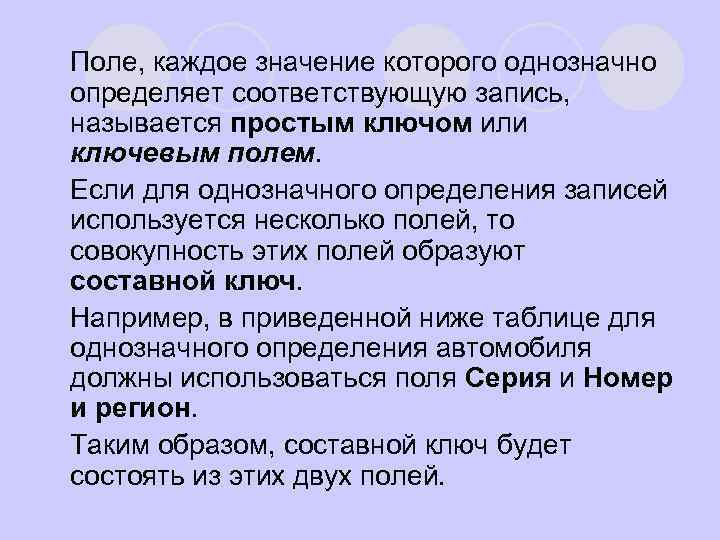 Поле, каждое значение которого однозначно определяет соответствующую запись, называется простым ключом или ключевым полем.

Если для однозначного определения записей используется несколько полей, то совокупность этих полей образуют составной ключ.

Например, в приведенной ниже таблице для однозначного определения автомобиля должны использоваться поля Серия и Номер и регион.

Таким образом, составной ключ будет состоять из этих двух полей.